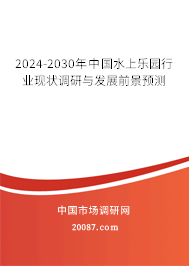 2024-2030年中国水上乐园行业现状调研与发展前景预测

中国市场调研网

20087.com